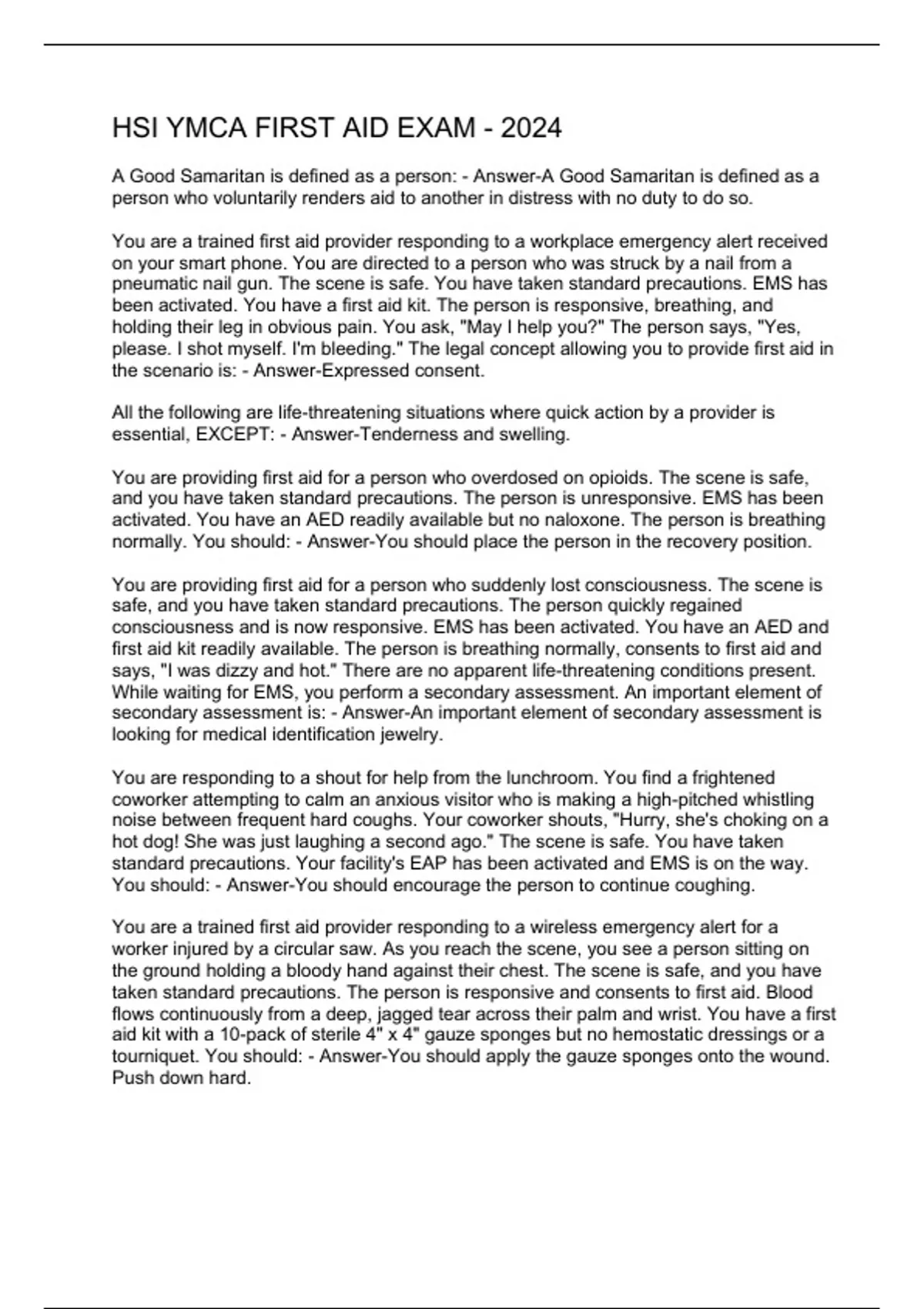 HSI YMCA FIRST AID EXAM - 2024

A Good Samaritan is defined as a person: - Answer-A Good Samaritan is defined as a person who voluntarily renders aid to another in distress with no duty to do so.

You are a trained first aid provider responding to a workplace emergency alert received on your smart phone. You are directed to a person who was struck by a nail from a pneumatic nail gun. The scene is safe. You have taken standard precautions. EMS has been activated. You have a first aid kit. The person is responsive, breathing, and holding their leg in obvious pain. You ask, "May I help you?" The person says, "Yes, please. I shot myself. I'm bleeding." The legal concept allowing you to provide first aid in the scenario is: - Answer-Expressed consent.

All the following are life-threatening situations where quick action by a provider is essential, EXCEPT: - Answer-Tenderness and swelling.

You are providing first aid for a person who overdosed on opioids. The scene is safe, and you have taken standard precautions. The person is unresponsive. EMS has been activated. You have an AED readily available but no naloxone. The person is breathing normally. You should: - Answer-You should place the person in the recovery position.

You are providing first aid for a person who suddenly lost consciousness. The scene is safe, and you have taken standard precautions. The person quickly regained consciousness and is now responsive. EMS has been activated. You have an AED and first aid kit readily available. The person is breathing normally, consents to first aid and says, "I was dizzy and hot." There are no apparent life-threatening conditions present. While waiting for EMS, you perform a secondary assessment. An important element of secondary assessment is: - Answer-An important element of secondary assessment is looking for medical identification jewelry.

You are responding to a shout for help from the lunchroom. You find a frightened coworker attempting to calm an anxious visitor who is making a high-pitched whistling noise between frequent hard coughs. Your coworker shouts, "Hurry, she's choking on a hot dog! She was just laughing a second ago." The scene is safe. You have taken standard precautions. Your facility's EAP has been activated and EMS is on the way. You should: - Answer-You should encourage the person to continue coughing.

You are a trained first aid provider responding to a wireless emergency alert for a worker injured by a circular saw. As you reach the scene, you see a person sitting on the ground holding a bloody hand against their chest. The scene is safe, and you have taken standard precautions. The person is responsive and consents to first aid. Blood flows continuously from a deep, jagged tear across their palm and wrist. You have a first aid kit with a 10-pack of sterile 4" x 4" gauze sponges but no hemostatic dressings or a tourniquet. You should: - Answer-You should apply the gauze sponges onto the wound. Push down hard.